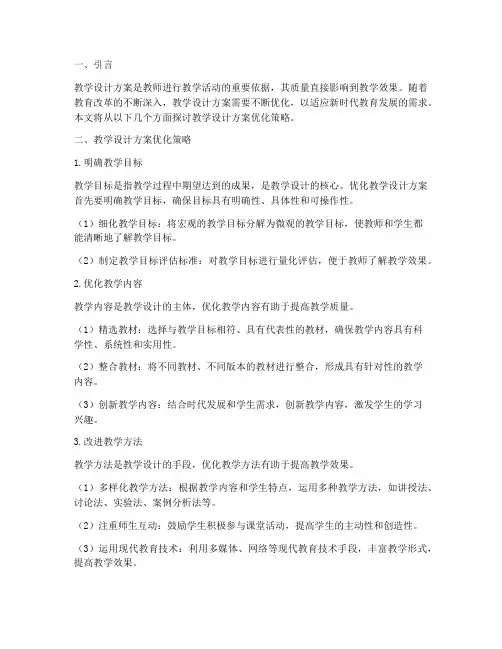 一、引言

教学设计方案是教师进行教学活动的重要依据，其质量直接影响到教学效果。随着教育改革的不断深入，教学设计方案需要不断优化，以适应新时代教育发展的需求。本文将从以下几个方面探讨教学设计方案优化策略。

二、教学设计方案优化策略

1.明确教学目标

教学目标是指教学过程中期望达到的成果，是教学设计的核心。优化教学设计方案首先要明确教学目标，确保目标具有明确性、具体性和可操作性。

（1）细化教学目标：将宏观的教学目标分解为微观的教学目标，使教师和学生都能清晰地了解教学目标。

（2）制定教学目标评估标准：对教学目标进行量化评估，便于教师了解教学效果。

2.优化教学内容

教学内容是教学设计的主体，优化教学内容有助于提高教学质量。

（1）精选教材：选择与教学目标相符、具有代表性的教材，确保教学内容具有科学性、系统性和实用性。

（2）整合教材：将不同教材、不同版本的教材进行整合，形成具有针对性的教学内容。

（3）创新教学内容：结合时代发展和学生需求，创新教学内容，激发学生的学习兴趣。

3.改进教学方法

教学方法是教学设计的手段，优化教学方法有助于提高教学效果。

（1）多样化教学方法：根据教学内容和学生特点，运用多种教学方法，如讲授法、讨论法、实验法、案例分析法等。

（2）注重师生互动：鼓励学生积极参与课堂活动，提高学生的主动性和创造性。

（3）运用现代教育技术：利用多媒体、网络等现代教育技术手段，丰富教学形式，提高教学效果。